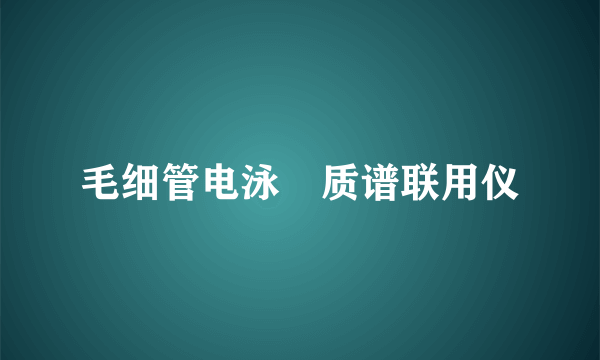 毛细管电泳　质谱联用仪